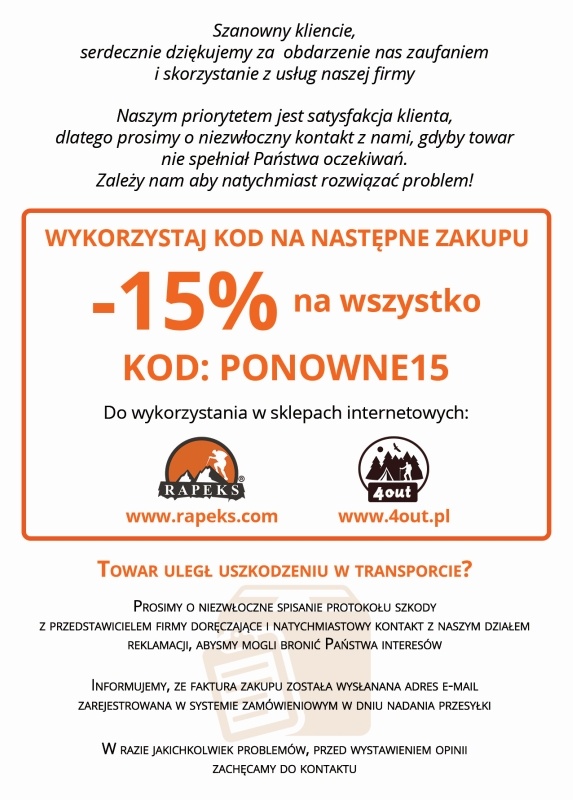 Szanowny kliencie,
serdecznie dziękujemy za  obdarzenie nas zaufaniem i skorzystanie z usług naszej firmy

Naszym priorytetem jest satysfakcja klienta, dlatego prosimy o niezwłoczny kontakt z nami, gdyby towar nie spełniał Państwa oczekiwań.
Zależy nam aby natychmiast rozwiązać problem!

WYKORZYSTAJ KOD NA NASTĘPNE ZAKUPU

-15% na wszystko

KOD: PONOWNE15

Do wykorzystania w sklepach internetowych:

RAPEKS
www.rapeks.com

4out
www.4out.pl

Towar uległ uszkodzeniu w transporcie?

Prosimy o niezwłoczne spisanie protokołu szkody z przedstawicielem firmy doręczające i natychmiastowy kontakt z naszym działem reklamacji, abysmy mogli bronić Państwa interesów

Informujemy, ze faktura zakupu została wysłanana adres e-mail zarejestrowana w systemie zamówieniowym w dniu nadania przesyłki

W razie jakichkolwiek problemów, przed wystawieniem opinii zachęcamy do kontaktu